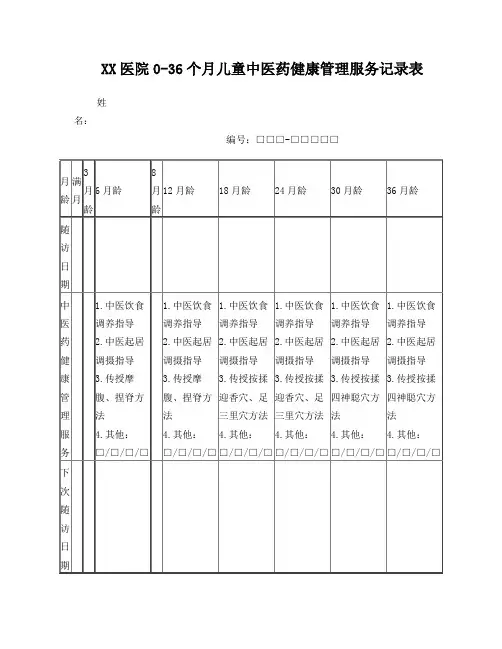 XX 医院 0-36 个月儿童中医药健康管理服务记录表

姓名：

编号：□□□-□□□□□

| 月龄 | 满月 | 3月龄 | 6月龄 | 8月龄 | 12月龄 | 18月龄 | 24月龄 | 30月龄 | 36月龄 |
|---|---|---|---|---|---|---|---|---|---|
| 随访日期 | | | | | | | | | |
| 中医药健康管理服务 | | | 1.中医饮食调养指导 2.中医起居调摄指导 3.传授摩腹、捏脊方法 4.其他：□/□/□/□ | | 1.中医饮食调养指导 2.中医起居调摄指导 3.传授摩腹、捏脊方法 4.其他：□/□/□/□ | 1.中医饮食调养指导 2.中医起居调摄指导 3.传授按揉迎香穴、足三里穴方法 4.其他：□/□/□/□ | 1.中医饮食调养指导 2.中医起居调摄指导 3.传授按揉迎香穴、足三里穴方法 4.其他：□/□/□/□ | 1.中医饮食调养指导 2.中医起居调摄指导 3.传授按揉四神聪穴方法 4.其他：□/□/□/□ | 1.中医饮食调养指导 2.中医起居调摄指导 3.传授按揉四神聪穴方法 4.其他：□/□/□/□ |
| 下次随访日期 | | | | | | | | | |